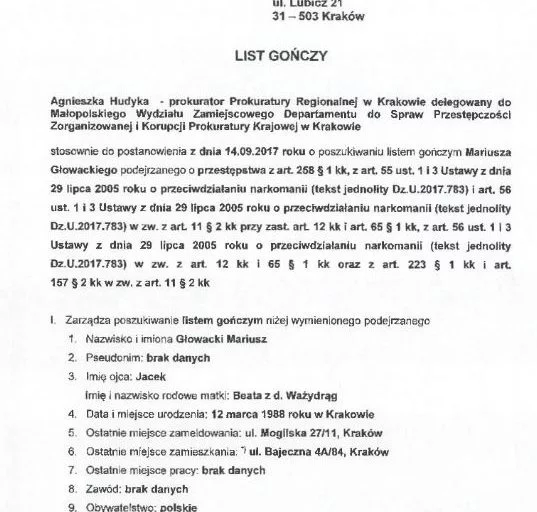 ul. Lubicz 21
31 – 503 Kraków

LIST GOŃCZY

Agnieszka Hudyka - prokurator Prokuratury Regionalnej w Krakowie delegowany do Małopolskiego Wydziału Zamiejscowego Departamentu do Spraw Przestępczości Zorganizowanej i Korupcji Prokuratury Krajowej w Krakowie

stosownie do postanowienia z dnia 14.09.2017 roku o poszukiwaniu listem gończym Mariusza Głowackiego podejrzanego o przestępstwa z art. 258 § 1 kk, z art. 55 ust. 1 i 3 Ustawy z dnia 29 lipca 2005 roku o przeciwdziałaniu narkomanii (tekst jednolity Dz.U.2017.783) i art. 56 ust. 1 i 3 Ustawy z dnia 29 lipca 2005 roku o przeciwdziałaniu narkomanii (tekst jednolity Dz.U.2017.783) w zw. z art. 11 § 2 kk przy zast. art. 12 kk i art. 65 § 1 kk, z art. 56 ust. 1 i 3 Ustawy z dnia 29 lipca 2005 roku o przeciwdziałaniu narkomanii (tekst jednolity Dz.U.2017.783) w zw. z art. 12 kk i 65 § 1 kk oraz z art. 223 § 1 kk i art. 157 § 2 kk w zw. z art. 11 § 2 kk

I. Zarządza poszukiwanie listem gończym niżej wymienionego podejrzanego
1. Nazwisko i imiona Głowacki Mariusz
2. Pseudonim: brak danych
3. Imię ojca: Jacek
Imię i nazwisko rodowe matki: Beata z d. Ważydrąg
4. Data i miejsce urodzenia: 12 marca 1988 roku w Krakowie
5. Ostatnie miejsce zameldowania: ul. Mogilska 27/11, Kraków
6. Ostatnie miejsce zamieszkania: ul. Bajeczna 4A/84, Kraków
7. Ostatnie miejsce pracy: brak danych
8. Zawód: brak danych
9. Obywatelstwo: polskie